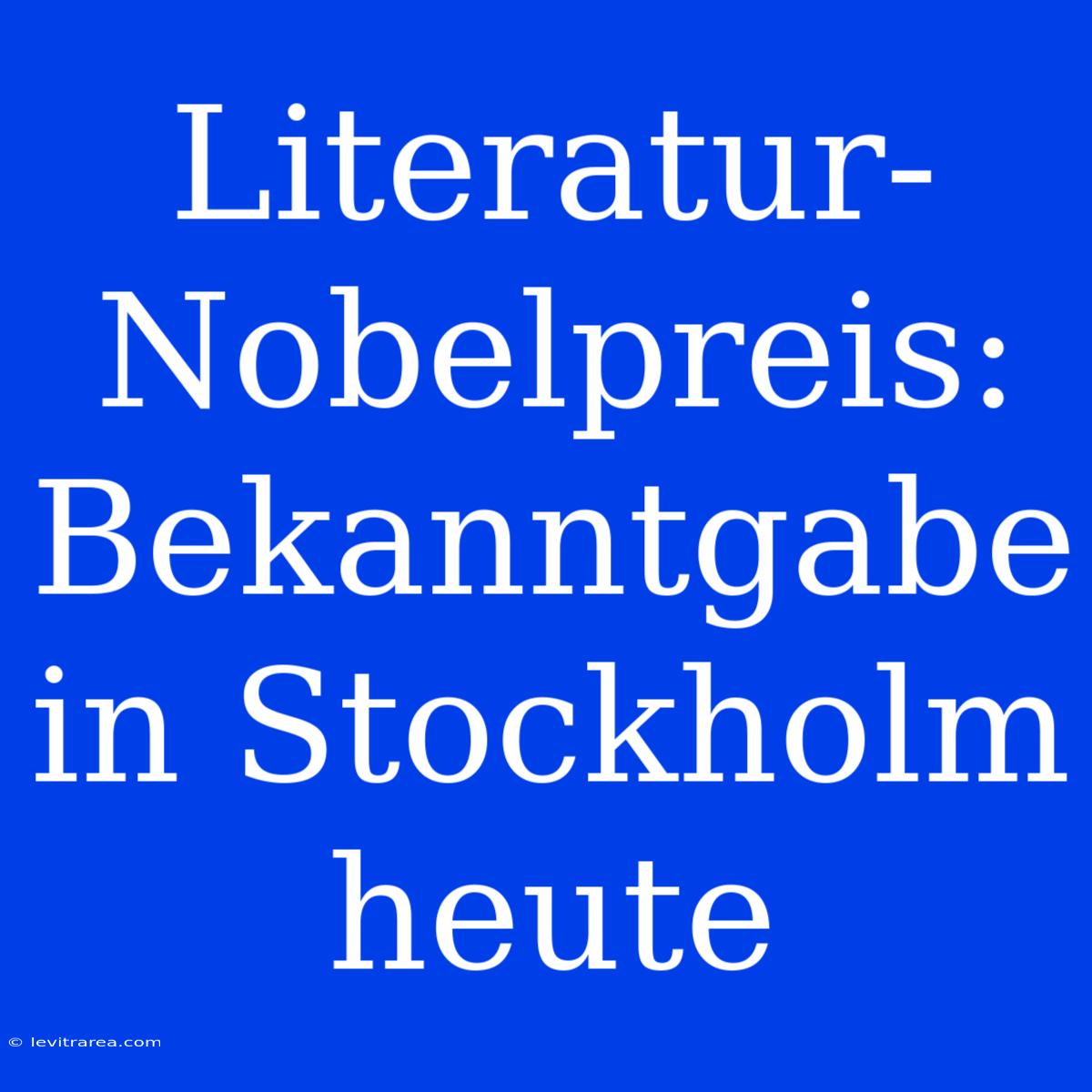 Literatur-Nobelpreis: Bekanntgabe in Stockholm heute

© levitrarea.com